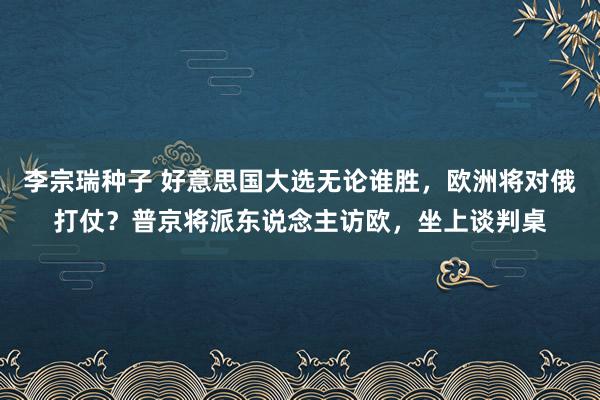 李宗瑞种子 好意思国大选无论谁胜，欧洲将对俄打仗？普京将派东说念主访欧，坐上谈判桌